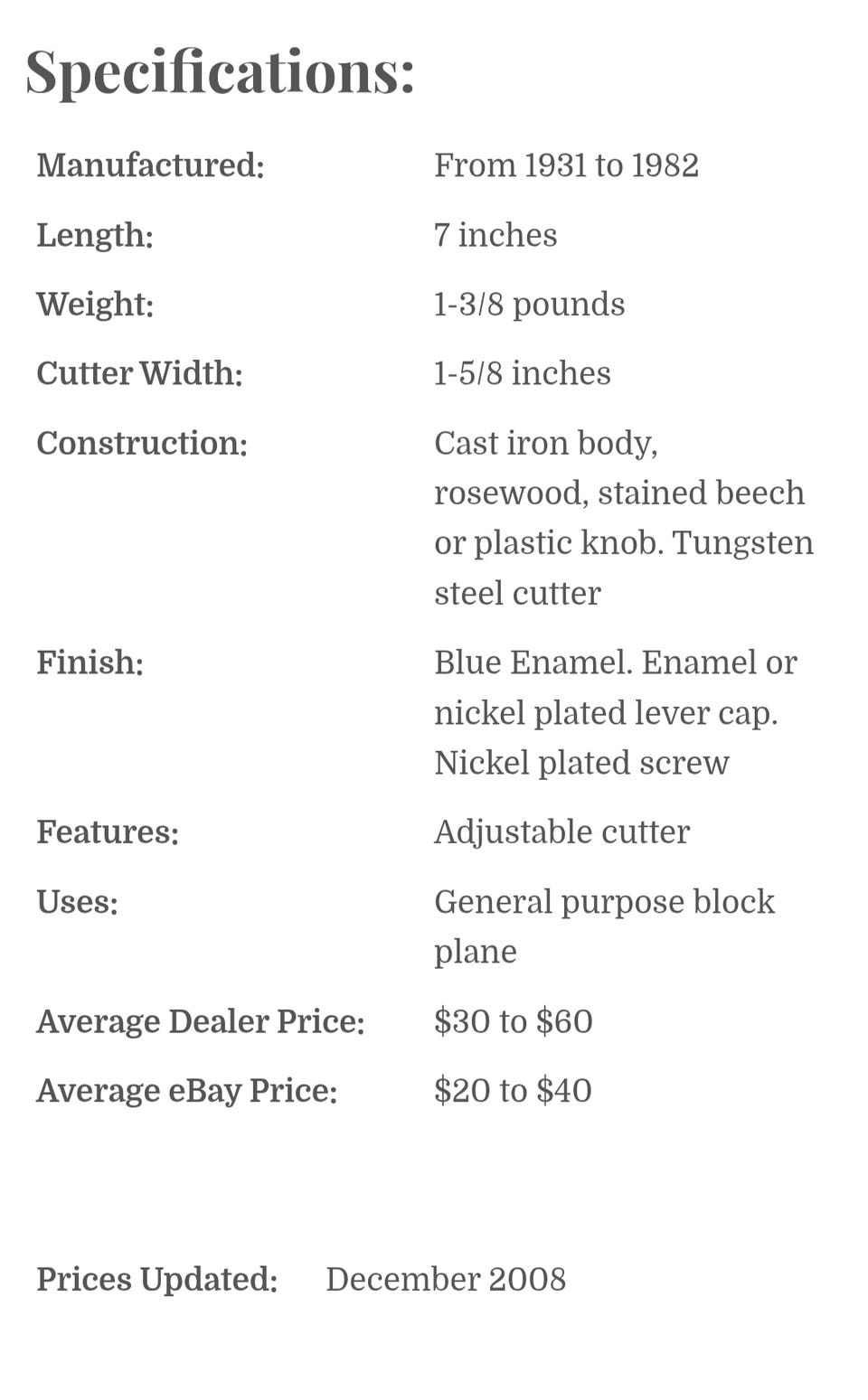 Specifications:

| | |
|---|---|
| Manufactured: | From 1931 to 1982 |
| Length: | 7 inches |
| Weight: | 1-3/8 pounds |
| Cutter Width: | 1-5/8 inches |
| Construction: | Cast iron body, rosewood, stained beech or plastic knob. Tungsten steel cutter |
| Finish: | Blue Enamel. Enamel or nickel plated lever cap. Nickel plated screw |
| Features: | Adjustable cutter |
| Uses: | General purpose block plane |
| Average Dealer Price: | \$30 to \$60 |
| Average eBay Price: | \$20 to \$40 |

Prices Updated: December 2008